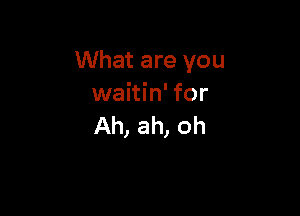 What are you waitin' for
Ah, ah, oh